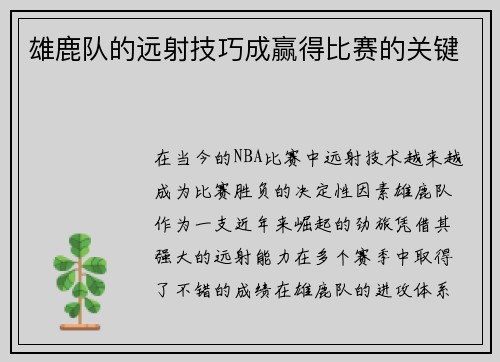 雄鹿队的远射技巧成赢得比赛的关键

在当今的NBA比赛中远射技术越来越成为比赛胜负的决定性因素雄鹿队作为一支近年来崛起的劲旅凭借其强大的远射能力在多个赛季中取得了不错的成绩在雄鹿队的进攻体系